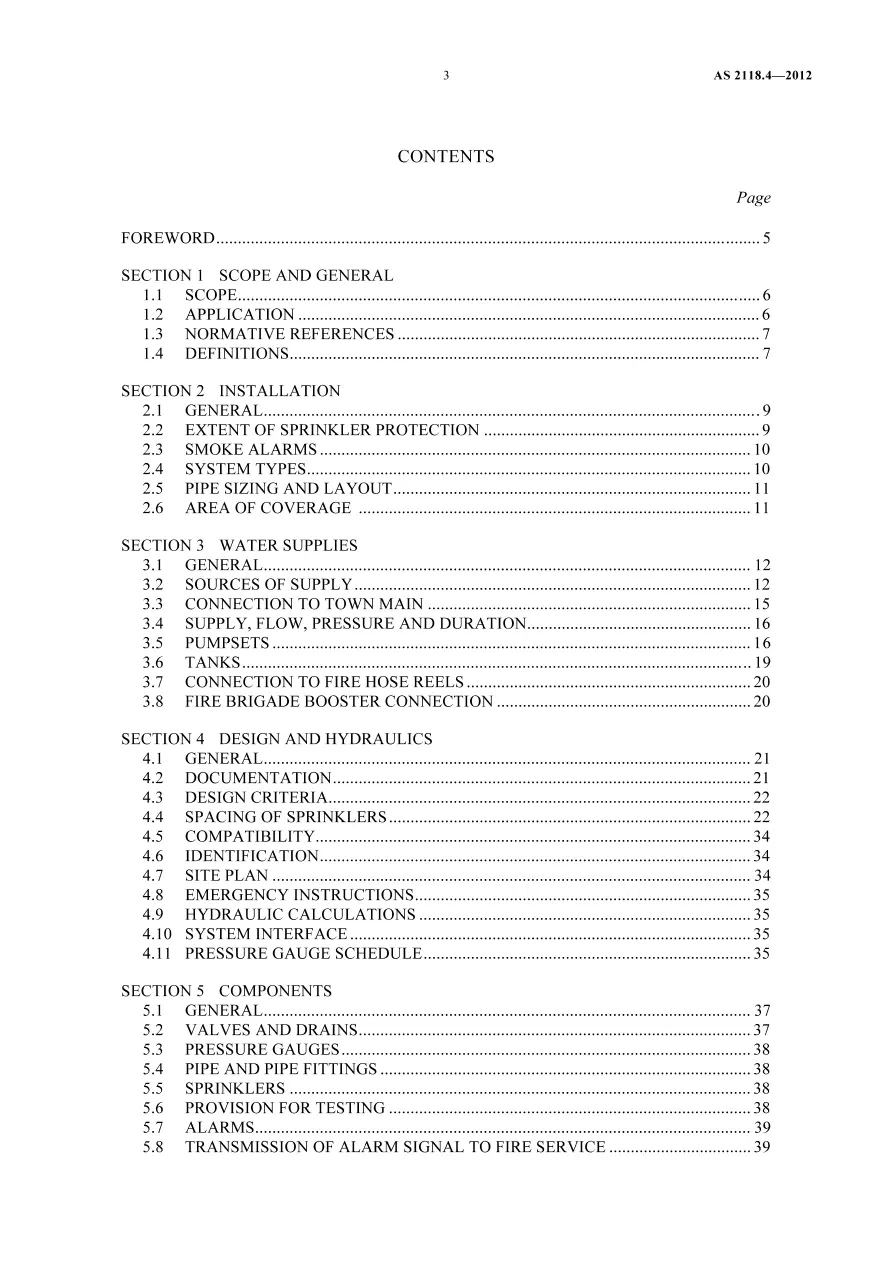 3 AS 2118.4—2012

CONTENTS

Page

FOREWORD 5

SECTION 1 SCOPE AND GENERAL
1.1 SCOPE 6
1.2 APPLICATION 6
1.3 NORMATIVE REFERENCES 7
1.4 DEFINITIONS 7

SECTION 2 INSTALLATION
2.1 GENERAL 9
2.2 EXTENT OF SPRINKLER PROTECTION 9
2.3 SMOKE ALARMS 10
2.4 SYSTEM TYPES 10
2.5 PIPE SIZING AND LAYOUT 11
2.6 AREA OF COVERAGE 11

SECTION 3 WATER SUPPLIES
3.1 GENERAL 12
3.2 SOURCES OF SUPPLY 12
3.3 CONNECTION TO TOWN MAIN 15
3.4 SUPPLY, FLOW, PRESSURE AND DURATION 16
3.5 PUMPSETS 16
3.6 TANKS 19
3.7 CONNECTION TO FIRE HOSE REELS 20
3.8 FIRE BRIGADE BOOSTER CONNECTION 20

SECTION 4 DESIGN AND HYDRAULICS
4.1 GENERAL 21
4.2 DOCUMENTATION 21
4.3 DESIGN CRITERIA 22
4.4 SPACING OF SPRINKLERS 22
4.5 COMPATIBILITY 34
4.6 IDENTIFICATION 34
4.7 SITE PLAN 34
4.8 EMERGENCY INSTRUCTIONS 35
4.9 HYDRAULIC CALCULATIONS 35
4.10 SYSTEM INTERFACE 35
4.11 PRESSURE GAUGE SCHEDULE 35

SECTION 5 COMPONENTS
5.1 GENERAL 37
5.2 VALVES AND DRAINS 37
5.3 PRESSURE GAUGES 38
5.4 PIPE AND PIPE FITTINGS 38
5.5 SPRINKLERS 38
5.6 PROVISION FOR TESTING 38
5.7 ALARMS 39
5.8 TRANSMISSION OF ALARM SIGNAL TO FIRE SERVICE 39